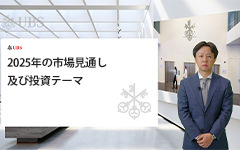 UBS

UBS

2025年の市場見通し
及び投資テーマ